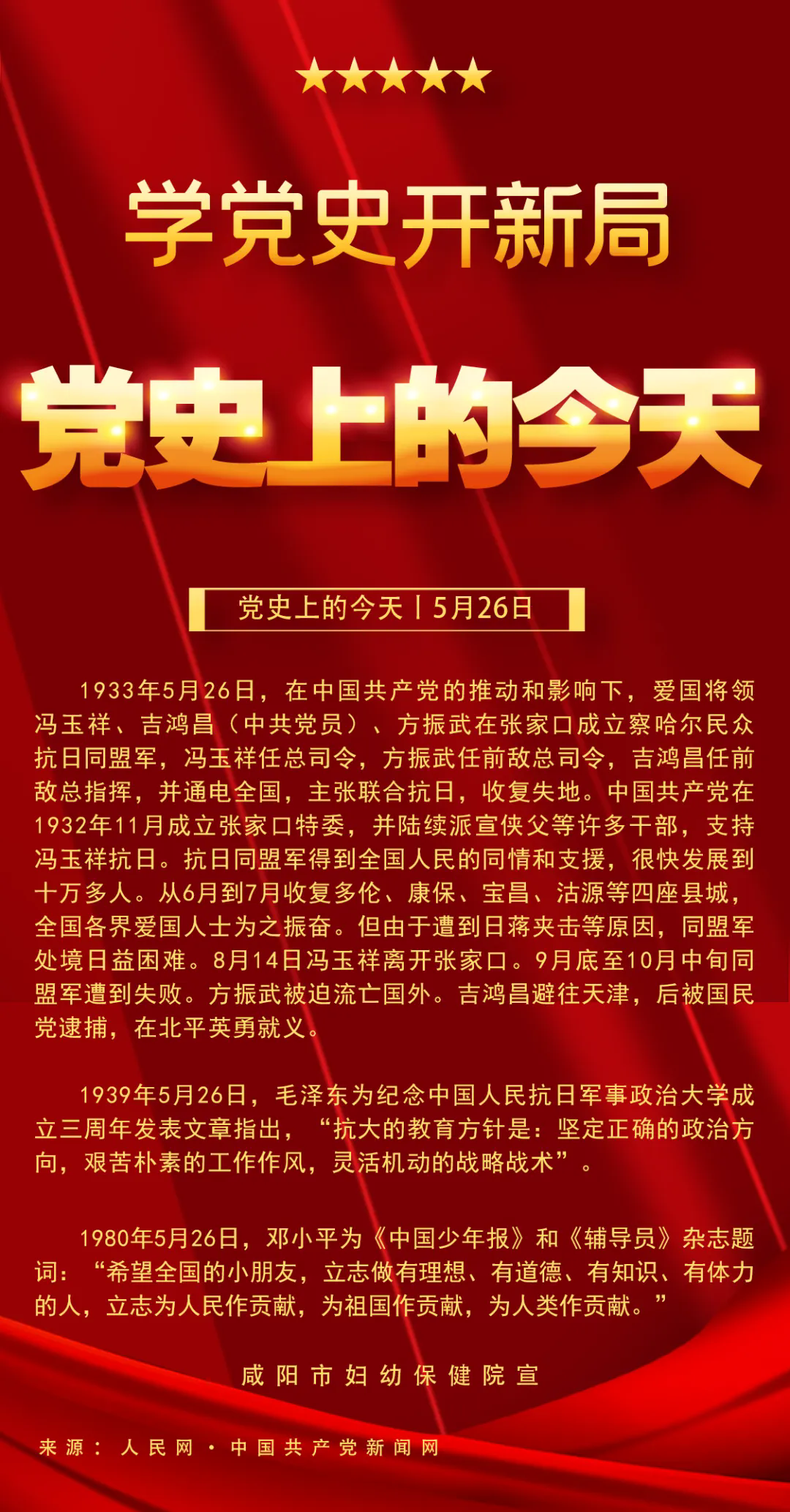 学党史开新局

党史上的今天

党史上的今天丨5月26日

1933年5月26日，在中国共产党的推动和影响下，爱国将领冯玉祥、吉鸿昌（中共党员）、方振武在张家口成立察哈尔民众抗日同盟军，冯玉祥任总司令，方振武任前敌总司令，吉鸿昌任前敌总指挥，并通电全国，主张联合抗日，收复失地。中国共产党在1932年11月成立张家口特委，并陆续派宣侠父等许多干部，支持冯玉祥抗日。抗日同盟军得到全国人民的同情和支援，很快发展到十万多人。从6月到7月收复多伦、康保、宝昌、沽源等四座县城，全国各界爱国人士为之振奋。但由于遭到日蒋夹击等原因，同盟军处境日益困难。8月14日冯玉祥离开张家口。9月底至10月中旬同盟军遭到失败。方振武被迫流亡国外。吉鸿昌避往天津，后被国民党逮捕，在北平英勇就义。

1939年5月26日，毛泽东为纪念中国人民抗日军事政治大学成立三周年发表文章指出，“抗大的教育方针是：坚定正确的政治方向，艰苦朴素的工作作风，灵活机动的战略战术”。

1980年5月26日，邓小平为《中国少年报》和《辅导员》杂志题词：“希望全国的小朋友，立志做有理想、有道德、有知识、有体力的人，立志为人民作贡献，为祖国作贡献，为人类作贡献。”

咸阳市妇幼保健院宣

来源：人民网·中国共产党新闻网